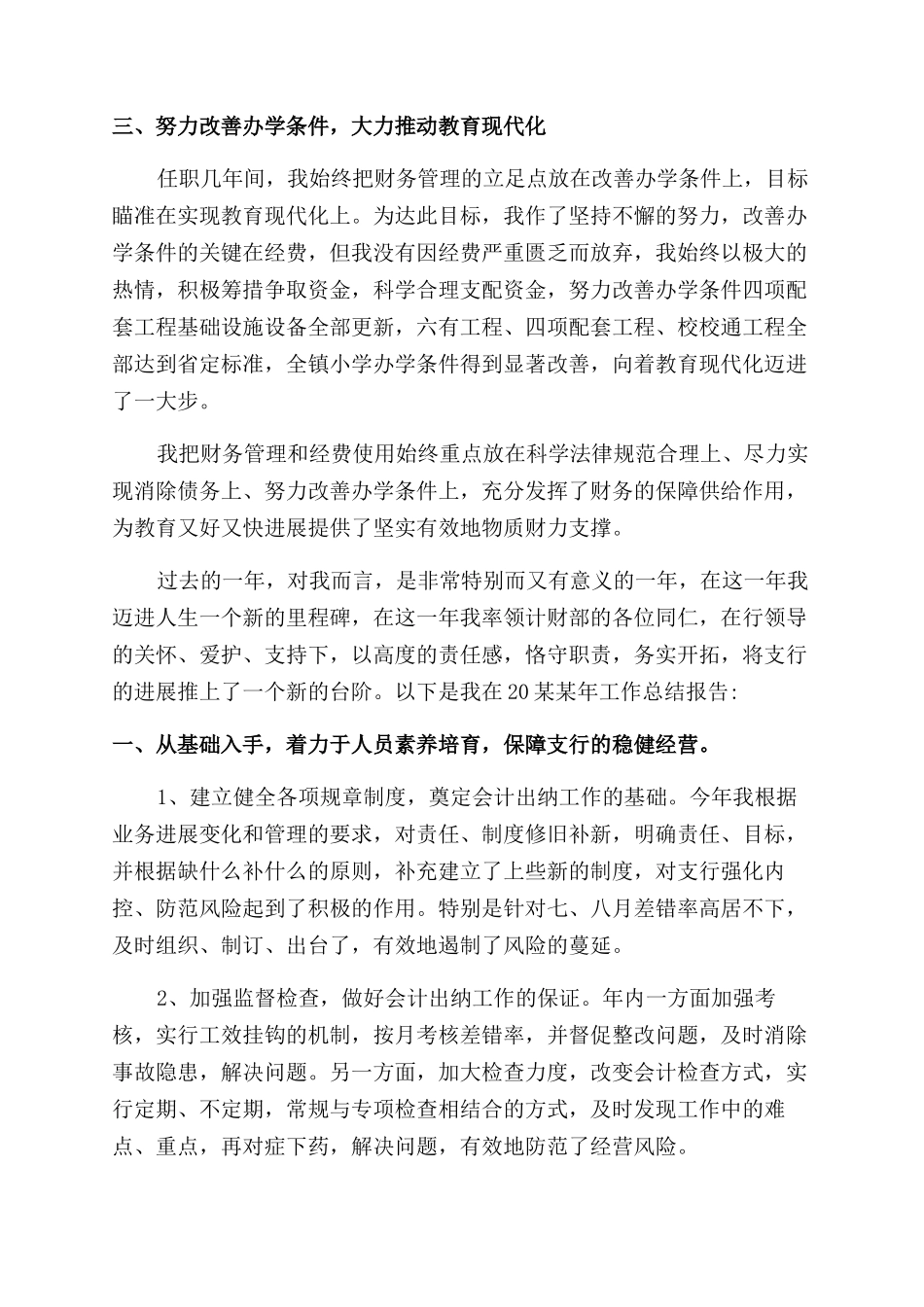 三、努力改善办学条件，大力推动教育现代化

任职几年间，我始终把财务管理的立足点放在改善办学条件上，目标瞄准在实现教育现代化上。为达此目标，我作了坚持不懈的努力，改善办学条件的关键在经费，但我没有因经费严重匮乏而放弃，我始终以极大的热情，积极筹措争取资金，科学合理支配资金，努力改善办学条件四项配套工程基础设施设备全部更新，六有工程、四项配套工程、校校通工程全部达到省定标准，全镇小学办学条件得到显著改善，向着教育现代化迈进了一大步。

我把财务管理和经费使用始终重点放在科学法律规范合理上、尽力实现消除债务上、努力改善办学条件上，充分发挥了财务的保障供给作用，为教育又好又快进展提供了坚实有效地物质财力支撑。

过去的一年，对我而言，是非常特别而又有意义的一年，在这一年我迈进人生一个新的里程碑，在这一年我率领计财部的各位同仁，在行领导的关怀、爱护、支持下，以高度的责任感，恪守职责，务实开拓，将支行的进展推上了一个新的台阶。以下是我在20某某年工作总结报告:

一、从基础入手，着力于人员素养培育，保障支行的稳健经营。

1、建立健全各项规章制度，奠定会计出纳工作的基础。今年我根据业务进展变化和管理的要求，对责任、制度修旧补新，明确责任、目标，并根据缺什么补什么的原则，补充建立了上些新的制度，对支行强化内控、防范风险起到了积极的作用。特别是针对七、八月差错率高居不下，及时组织、制订、出台了，有效地遏制了风险的蔓延。

2、加强监督检查，做好会计出纳工作的保证。年内一方面加强考核，实行工效挂钩的机制，按月考核差错率，并督促整改问题，及时消除事故隐患，解决问题。另一方面，加大检查力度，改变会计检查方式，实行定期、不定期，常规与专项检查相结合的方式，及时发现工作中的难点、重点，再对症下药，解决问题，有效地防范了经营风险。